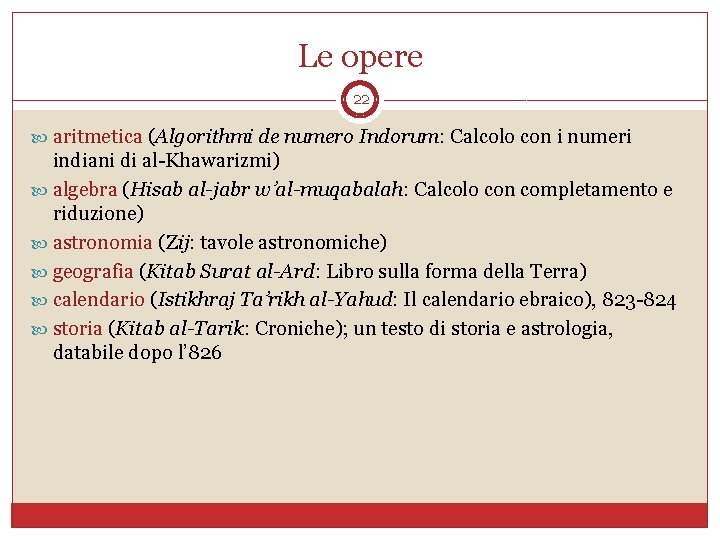 Le opere

22

aritmetica (Algorithmi de numero Indorum: Calcolo con i numeri indiani di al-Khawarizmi)

algebra (Hisab al-jabr w'al-muqabalah: Calcolo con completamento e riduzione)

astronomia (Zij: tavole astronomiche)

geografia (Kitab Surat al-Ard: Libro sulla forma della Terra)

calendario (Istikhraj Ta'rikh al-Yahud: Il calendario ebraico), 823-824

storia (Kitab al-Tarik: Croniche); un testo di storia e astrologia, databile dopo l'826